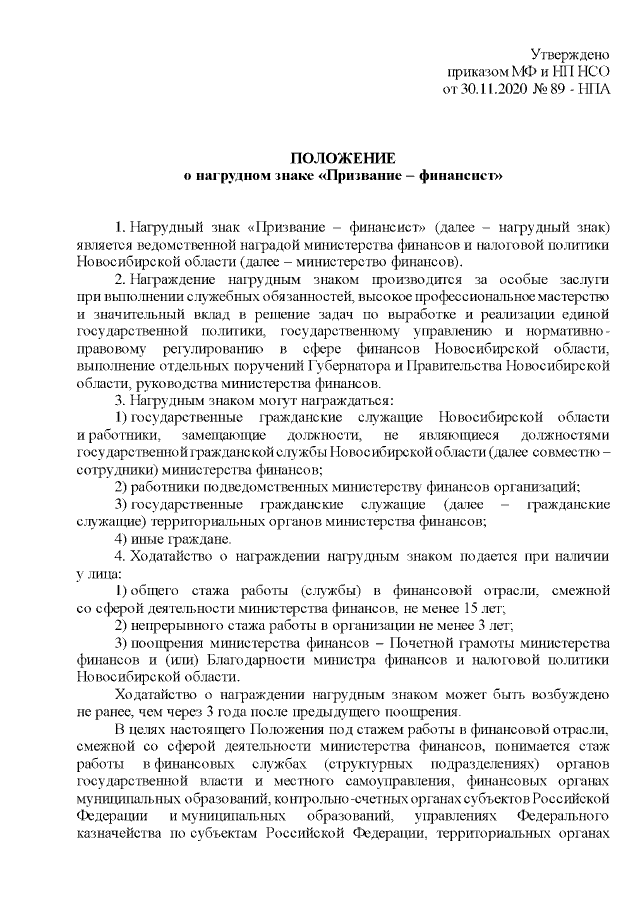 Утверждено
приказом МФ и НП НСО
от 30.11.2020 № 89 - НПА

ПОЛОЖЕНИЕ
о нагрудном знаке «Призвание – финансист»

1. Нагрудный знак «Призвание – финансист» (далее – нагрудный знак) является ведомственной наградой министерства финансов и налоговой политики Новосибирской области (далее – министерство финансов).

2. Награждение нагрудным знаком производится за особые заслуги при выполнении служебных обязанностей, высокое профессиональное мастерство и значительный вклад в решение задач по выработке и реализации единой государственной политики, государственному управлению и нормативно-правовому регулированию в сфере финансов Новосибирской области, выполнение отдельных поручений Губернатора и Правительства Новосибирской области, руководства министерства финансов.

3. Нагрудным знаком могут награждаться:

1) государственные гражданские служащие Новосибирской области и работники, замещающие должности, не являющиеся должностями государственной гражданской службы Новосибирской области (далее совместно – сотрудники) министерства финансов;

2) работники подведомственных министерству финансов организаций;

3) государственные гражданские служащие (далее – гражданские служащие) территориальных органов министерства финансов;

4) иные граждане.

4. Ходатайство о награждении нагрудным знаком подается при наличии у лица:

1) общего стажа работы (службы) в финансовой отрасли, смежной со сферой деятельности министерства финансов, не менее 15 лет;

2) непрерывного стажа работы в организации не менее 3 лет;

3) поощрения министерства финансов – Почетной грамоты министерства финансов и (или) Благодарности министра финансов и налоговой политики Новосибирской области.

Ходатайство о награждении нагрудным знаком может быть возбуждено не ранее, чем через 3 года после предыдущего поощрения.

В целях настоящего Положения под стажем работы в финансовой отрасли, смежной со сферой деятельности министерства финансов, понимается стаж работы в финансовых службах (структурных подразделениях) органов государственной власти и местного самоуправления, финансовых органах муниципальных образований, контрольно-счетных органах субъектов Российской Федерации и муниципальных образований, управлениях Федерального казначейства по субъектам Российской Федерации, территориальных органах